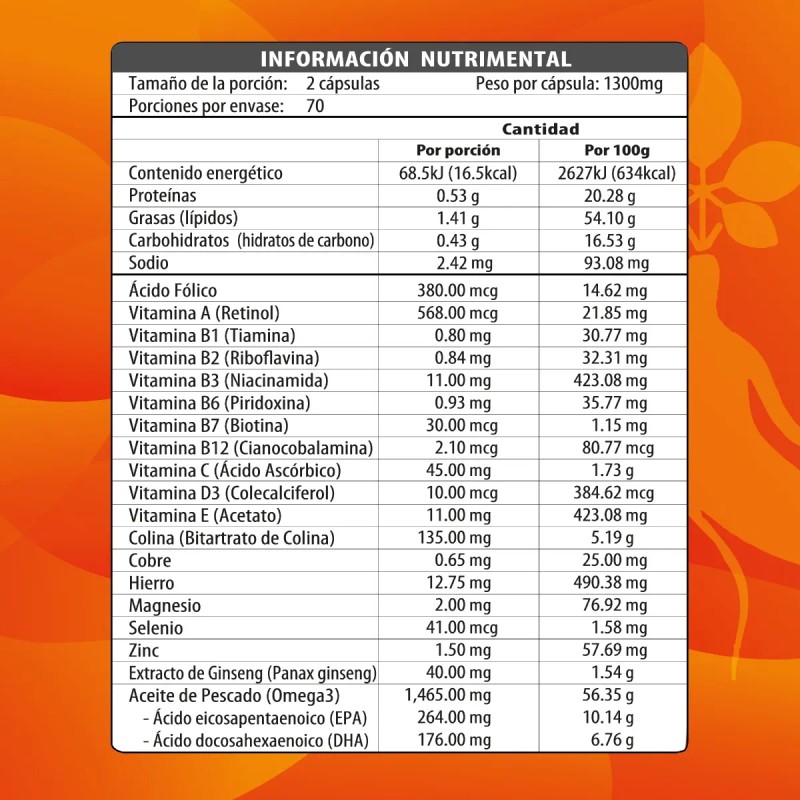 INFORMACIÓN NUTRIMENTAL

Tamaño de la porción: 2 cápsulas Peso por cápsula: 1300mg

Porciones por envase: 70

| | Cantidad | |
|---|---|---|
| | Por porción | Por 100g |
| Contenido energético | 68.5kJ (16.5kcal) | 2627kJ (634kcal) |
| Proteínas | 0.53 g | 20.28 g |
| Grasas (lípidos) | 1.41 g | 54.10 g |
| Carbohidratos (hidratos de carbono) | 0.43 g | 16.53 g |
| Sodio | 2.42 mg | 93.08 mg |
| Ácido Fólico | 380.00 mcg | 14.62 mg |
| Vitamina A (Retinol) | 568.00 mcg | 21.85 mg |
| Vitamina B1 (Tiamina) | 0.80 mg | 30.77 mg |
| Vitamina B2 (Riboflavina) | 0.84 mg | 32.31 mg |
| Vitamina B3 (Niacinamida) | 11.00 mg | 423.08 mg |
| Vitamina B6 (Piridoxina) | 0.93 mg | 35.77 mg |
| Vitamina B7 (Biotina) | 30.00 mcg | 1.15 mg |
| Vitamina B12 (Cianocobalamina) | 2.10 mcg | 80.77 mcg |
| Vitamina C (Ácido Ascórbico) | 45.00 mg | 1.73 g |
| Vitamina D3 (Colecalciferol) | 10.00 mcg | 384.62 mcg |
| Vitamina E (Acetato) | 11.00 mg | 423.08 mg |
| Colina (Bitartrato de Colina) | 135.00 mg | 5.19 g |
| Cobre | 0.65 mg | 25.00 mg |
| Hierro | 12.75 mg | 490.38 mg |
| Magnesio | 2.00 mg | 76.92 mg |
| Selenio | 41.00 mcg | 1.58 mg |
| Zinc | 1.50 mg | 57.69 mg |
| Extracto de Ginseng (Panax ginseng) | 40.00 mg | 1.54 g |
| Aceite de Pescado (Omega3) | 1,465.00 mg | 56.35 g |
| - Ácido eicosapentaenoico (EPA) | 264.00 mg | 10.14 g |
| - Ácido docosahexaenoico (DHA) | 176.00 mg | 6.76 g |